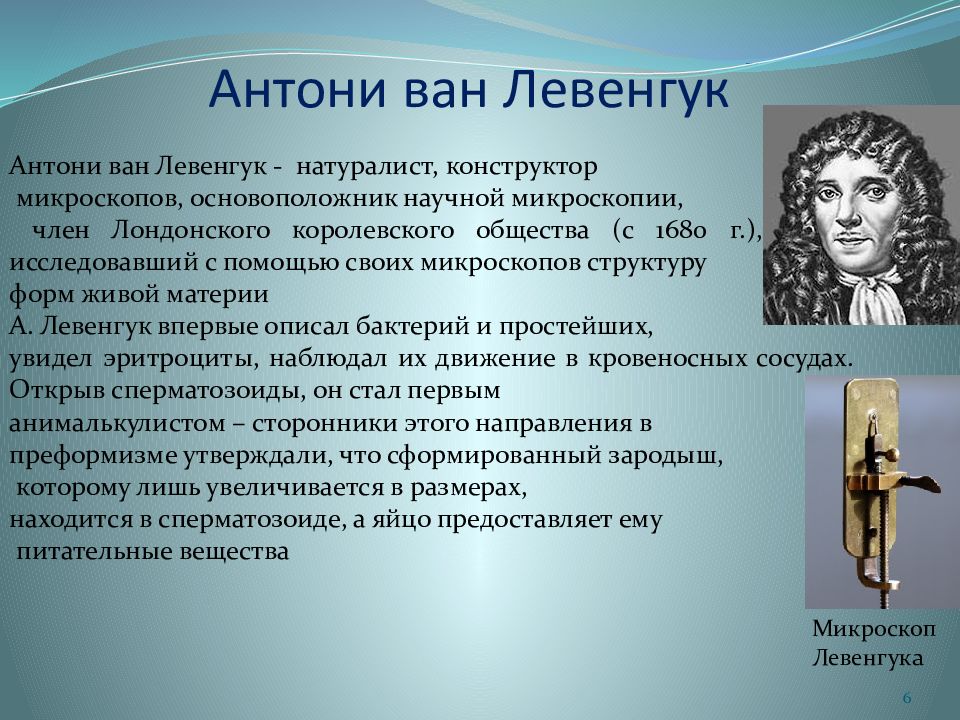 Антони ван Левенгук

Антони ван Левенгук - натуралист, конструктор микроскопов, основоположник научной микроскопии, член Лондонского королевского общества (с 1680 г.), исследовавший с помощью своих микроскопов структуру форм живой материи
А. Левенгук впервые описал бактерий и простейших, увидел эритроциты, наблюдал их движение в кровеносных сосудах. Открыв сперматозоиды, он стал первым анималькулистом – сторонники этого направления в преформизме утверждали, что сформированный зародыш, которому лишь увеличивается в размерах, находится в сперматозоиде, а яйцо предоставляет ему питательные вещества

Микроскоп Левенгука

6